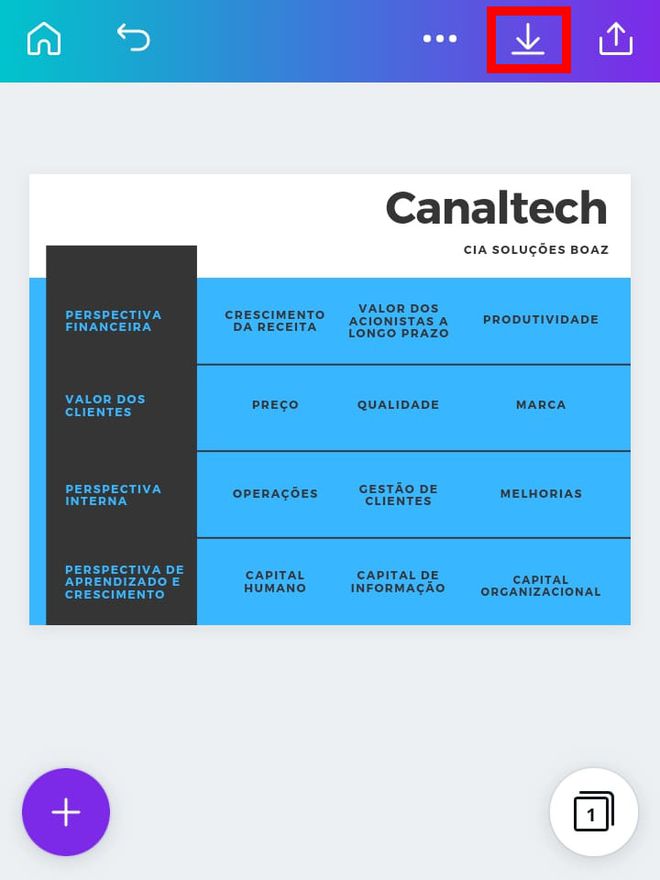 Canaltech

CIA SOLUÇÕES BOAZ

| PERSPECTIVA FINANCEIRA | CRESCIMENTO DA RECEITA | VALOR DOS ACIONISTAS A LONGO PRAZO | PRODUTIVIDADE |
|---|---|---|---|
| VALOR DOS CLIENTES | PREÇO | QUALIDADE | MARCA |
| PERSPECTIVA INTERNA | OPERAÇÕES | GESTÃO DE CLIENTES | MELHORIAS |
| PERSPECTIVA DE APRENDIZADO E CRESCIMENTO | CAPITAL HUMANO | CAPITAL DE INFORMAÇÃO | CAPITAL ORGANIZACIONAL |

1